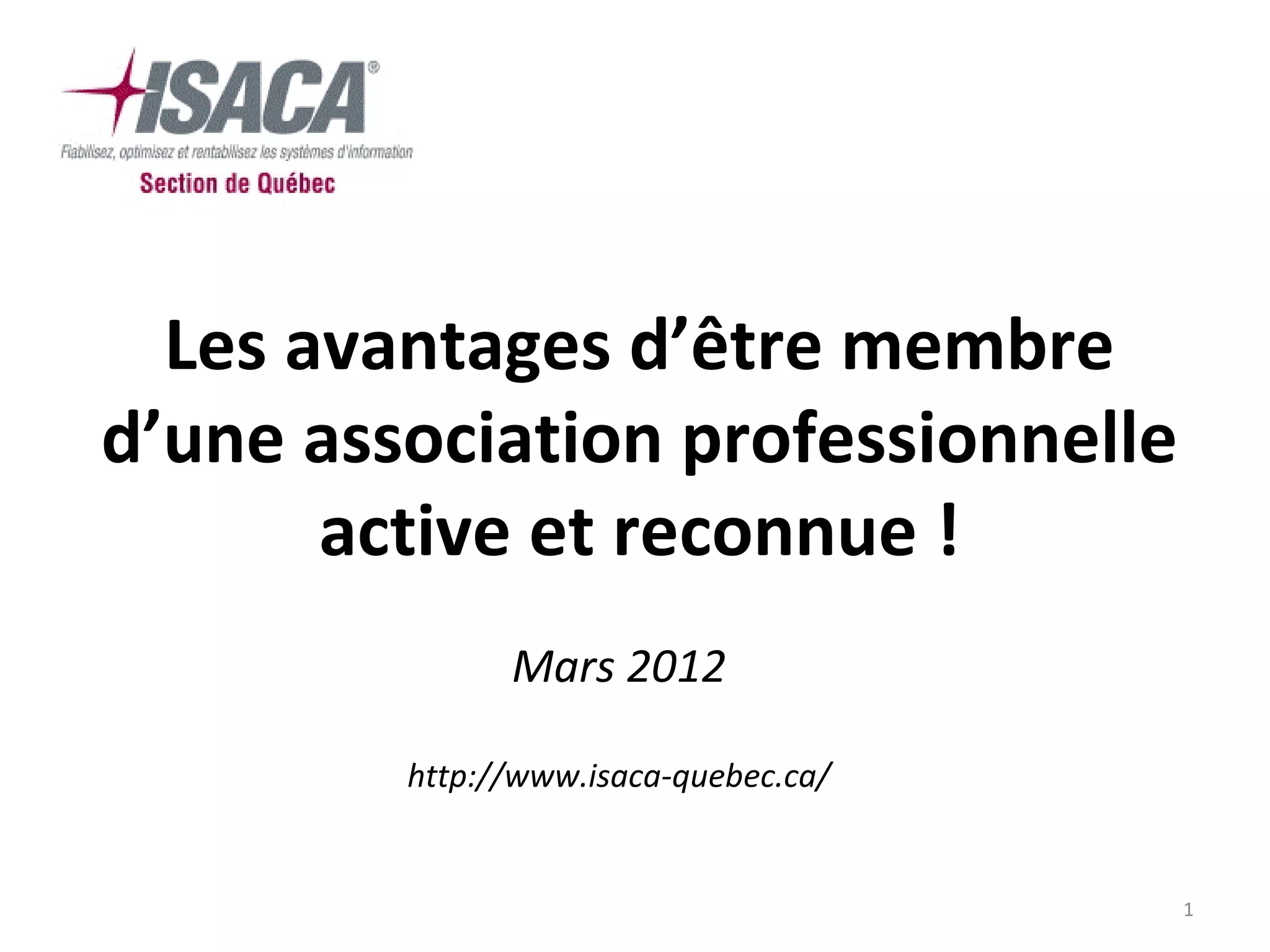 ISACA®

Fiabilisez, optimisez et rentabilisez les systèmes d'information

Section de Québec

Les avantages d’être membre d’une association professionnelle active et reconnue !

Mars 2012

http://www.isaca-quebec.ca/

1